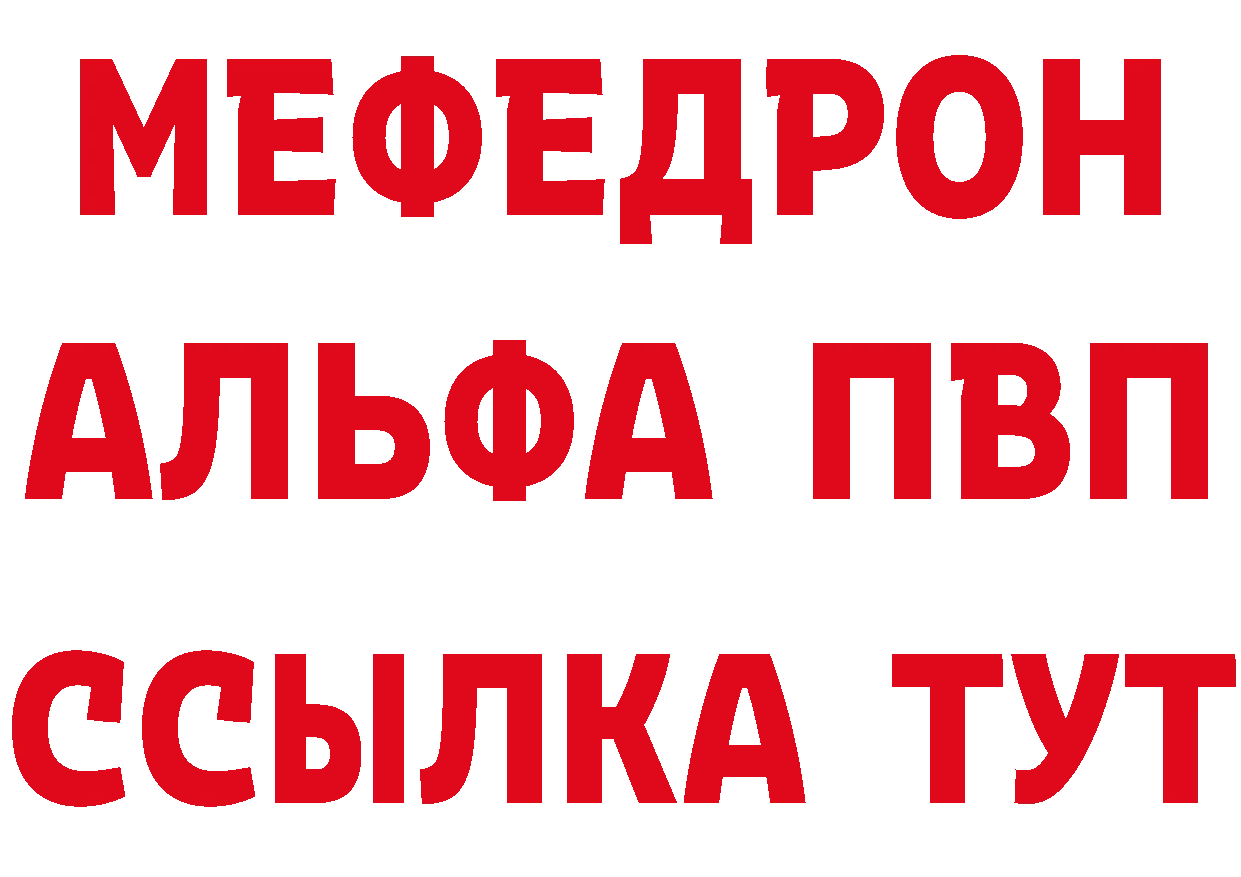 МЕФЕДРОН
АЛЬФА ПВП
ССЫЛКА ТУТ